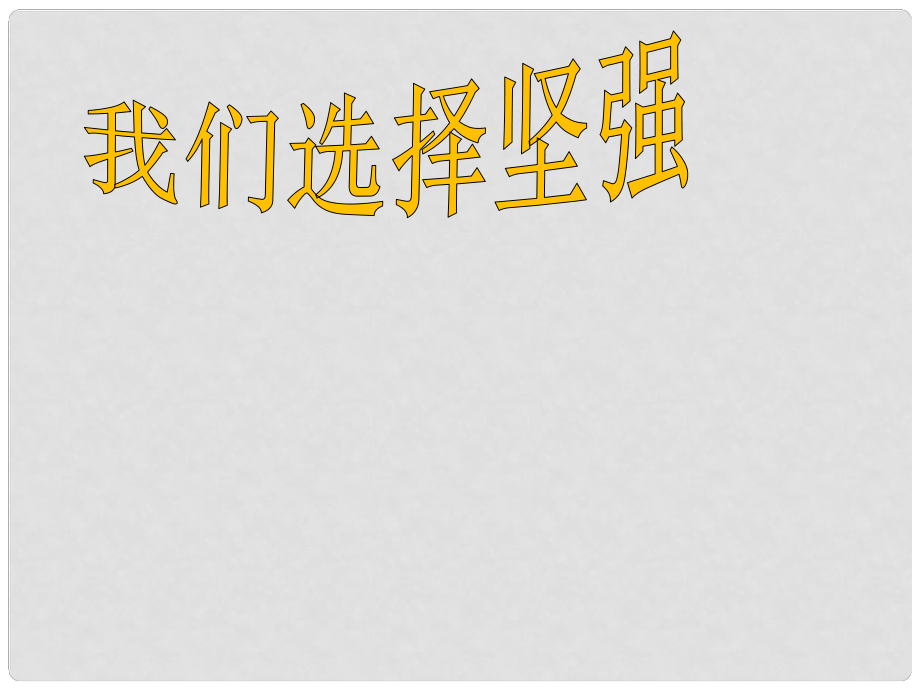 我们选择坚强